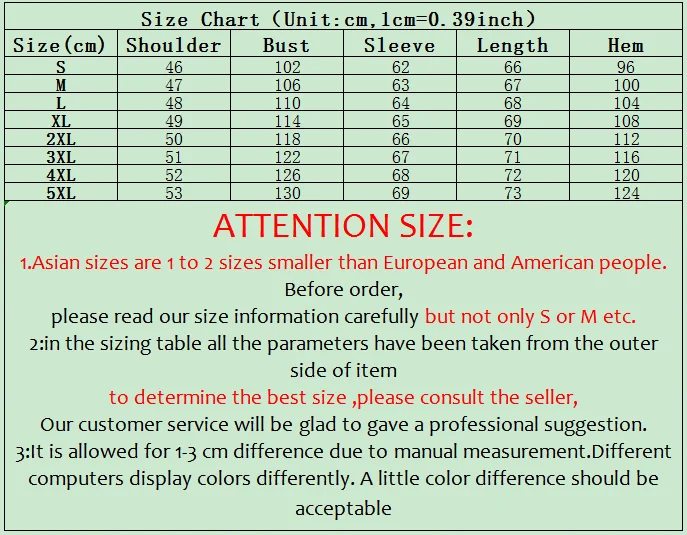 Size Chart (Unit:cm,1cm=0.39inch)

| Size(cm) | Shoulder | Bust | Sleeve | Length | Hem |
|---|---|---|---|---|---|
| S | 46 | 102 | 62 | 66 | 96 |
| M | 47 | 106 | 63 | 67 | 100 |
| L | 48 | 110 | 64 | 68 | 104 |
| XL | 49 | 114 | 65 | 69 | 108 |
| 2XL | 50 | 118 | 66 | 70 | 112 |
| 3XL | 51 | 122 | 67 | 71 | 116 |
| 4XL | 52 | 126 | 68 | 72 | 120 |
| 5XL | 53 | 130 | 69 | 73 | 124 |

ATTENTION SIZE:

1.Asian sizes are 1 to 2 sizes smaller than European and American people.

Before order,

please read our size information carefully but not only S or M etc.

2:in the sizing table all the parameters have been taken from the outer side of item

to determine the best size ,please consult the seller,

Our customer service will be glad to gave a professional suggestion.

3:It is allowed for 1-3 cm difference due to manual measurement.Different computers display colors differently. A little color difference should be acceptable